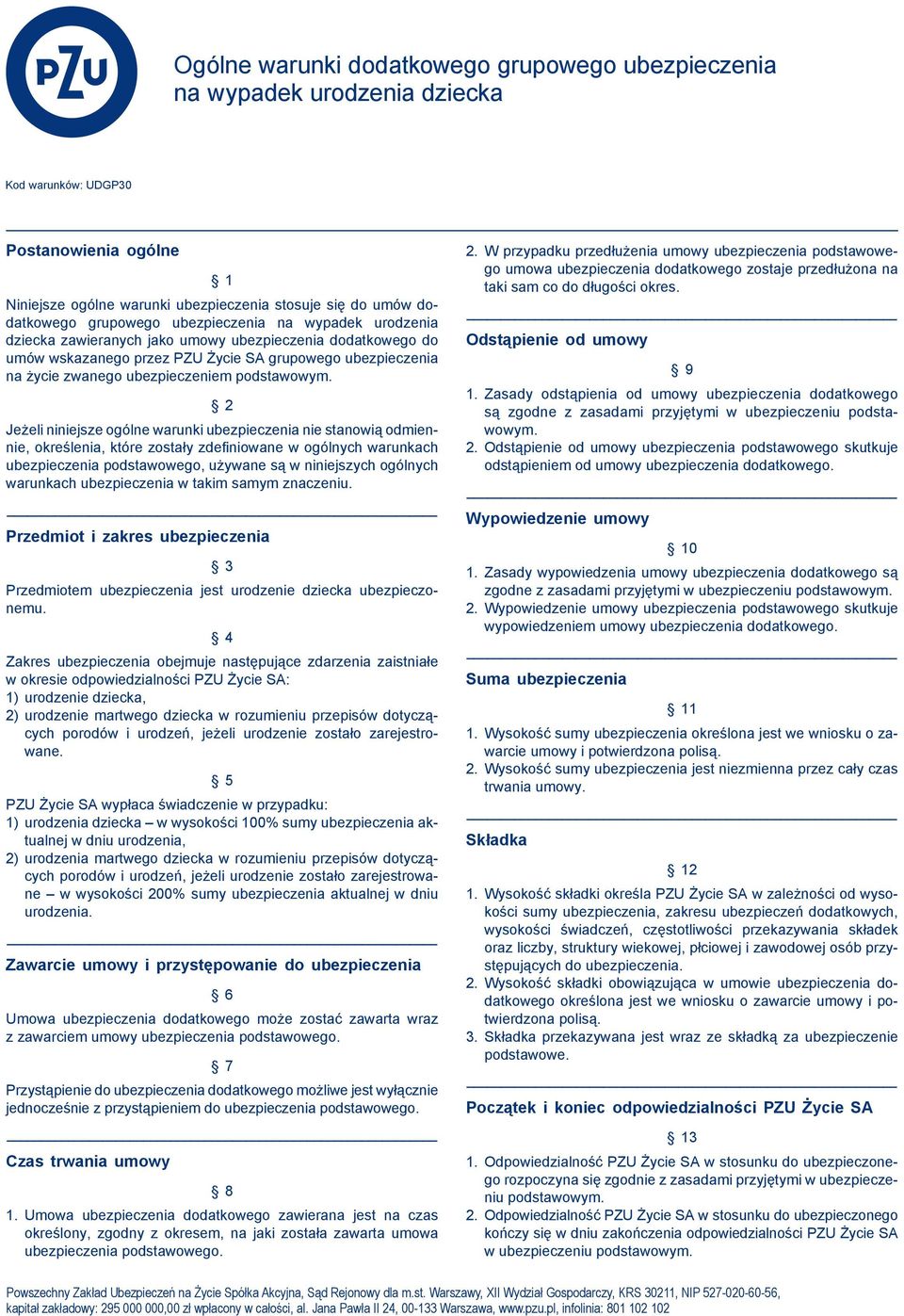 PZU

Ogólne warunki dodatkowego grupowego ubezpieczenia na wypadek urodzenia dziecka

Kod warunków: UDGP30

Postanowienia ogólne

§ 1

Niniejsze ogólne warunki ubezpieczenia stosuje się do umów dodatkowego grupowego ubezpieczenia na wypadek urodzenia dziecka zawieranych jako umowy ubezpieczenia dodatkowego do umów wskazanego przez PZU Życie SA grupowego ubezpieczenia na życie zwanego ubezpieczeniem podstawowym.

§ 2

Jeżeli niniejsze ogólne warunki ubezpieczenia nie stanowią odmiennie, określenia, które zostały zdefiniowane w ogólnych warunkach ubezpieczenia podstawowego, używane są w niniejszych ogólnych warunkach ubezpieczenia w takim samym znaczeniu.

Przedmiot i zakres ubezpieczenia

§ 3

Przedmiotem ubezpieczenia jest urodzenie dziecka ubezpieczonemu.

§ 4

Zakres ubezpieczenia obejmuje następujące zdarzenia zaistniałe w okresie odpowiedzialności PZU Życie SA:
1) urodzenie dziecka,
2) urodzenie martwego dziecka w rozumieniu przepisów dotyczących porodów i urodzeń, jeżeli urodzenie zostało zarejestrowane.

§ 5

PZU Życie SA wypłaca świadczenie w przypadku:
1) urodzenia dziecka – w wysokości 100% sumy ubezpieczenia aktualnej w dniu urodzenia,
2) urodzenia martwego dziecka w rozumieniu przepisów dotyczących porodów i urodzeń, jeżeli urodzenie zostało zarejestrowane – w wysokości 200% sumy ubezpieczenia aktualnej w dniu urodzenia.

Zawarcie umowy i przystępowanie do ubezpieczenia

§ 6

Umowa ubezpieczenia dodatkowego może zostać zawarta wraz z zawarciem umowy ubezpieczenia podstawowego.

§ 7

Przystąpienie do ubezpieczenia dodatkowego możliwe jest wyłącznie jednocześnie z przystąpieniem do ubezpieczenia podstawowego.

Czas trwania umowy

§ 8

1. Umowa ubezpieczenia dodatkowego zawierana jest na czas określony, zgodny z okresem, na jaki została zawarta umowa ubezpieczenia podstawowego.
2. W przypadku przedłużenia umowy ubezpieczenia podstawowego umowa ubezpieczenia dodatkowego zostaje przedłużona na taki sam co do długości okres.

Odstąpienie od umowy

§ 9

1. Zasady odstąpienia od umowy ubezpieczenia dodatkowego są zgodne z zasadami przyjętymi w ubezpieczeniu podstawowym.
2. Odstąpienie od umowy ubezpieczenia podstawowego skutkuje odstąpieniem od umowy ubezpieczenia dodatkowego.

Wypowiedzenie umowy

§ 10

1. Zasady wypowiedzenia umowy ubezpieczenia dodatkowego są zgodne z zasadami przyjętymi w ubezpieczeniu podstawowym.
2. Wypowiedzenie umowy ubezpieczenia podstawowego skutkuje wypowiedzeniem umowy ubezpieczenia dodatkowego.

Suma ubezpieczenia

§ 11

1. Wysokość sumy ubezpieczenia określona jest we wniosku o zawarcie umowy i potwierdzona polisą.
2. Wysokość sumy ubezpieczenia jest niezmienna przez cały czas trwania umowy.

Składka

§ 12

1. Wysokość składki określa PZU Życie SA w zależności od wysokości sumy ubezpieczenia, zakresu ubezpieczeń dodatkowych, wysokości świadczeń, częstotliwości przekazywania składek oraz liczby, struktury wiekowej, płciowej i zawodowej osób przystępujących do ubezpieczenia.
2. Wysokość składki obowiązująca w umowie ubezpieczenia dodatkowego określona jest we wniosku o zawarcie umowy i potwierdzona polisą.
3. Składka przekazywana jest wraz ze składką za ubezpieczenie podstawowe.

Początek i koniec odpowiedzialności PZU Życie SA

§ 13

1. Odpowiedzialność PZU Życie SA w stosunku do ubezpieczonego rozpoczyna się zgodnie z zasadami przyjętymi w ubezpieczeniu podstawowym.
2. Odpowiedzialność PZU Życie SA w stosunku do ubezpieczonego kończy się w dniu zakończenia odpowiedzialności PZU Życie SA w ubezpieczeniu podstawowym.

Powszechny Zakład Ubezpieczeń na Życie Spółka Akcyjna, Sąd Rejonowy dla m.st. Warszawy, XII Wydział Gospodarczy, KRS 30211, NIP 527-020-60-56, kapitał zakładowy: 295 000 000,00 zł wpłacony w całości, al. Jana Pawła II 24, 00-133 Warszawa, www.pzu.pl, infolinia: 801 102 102